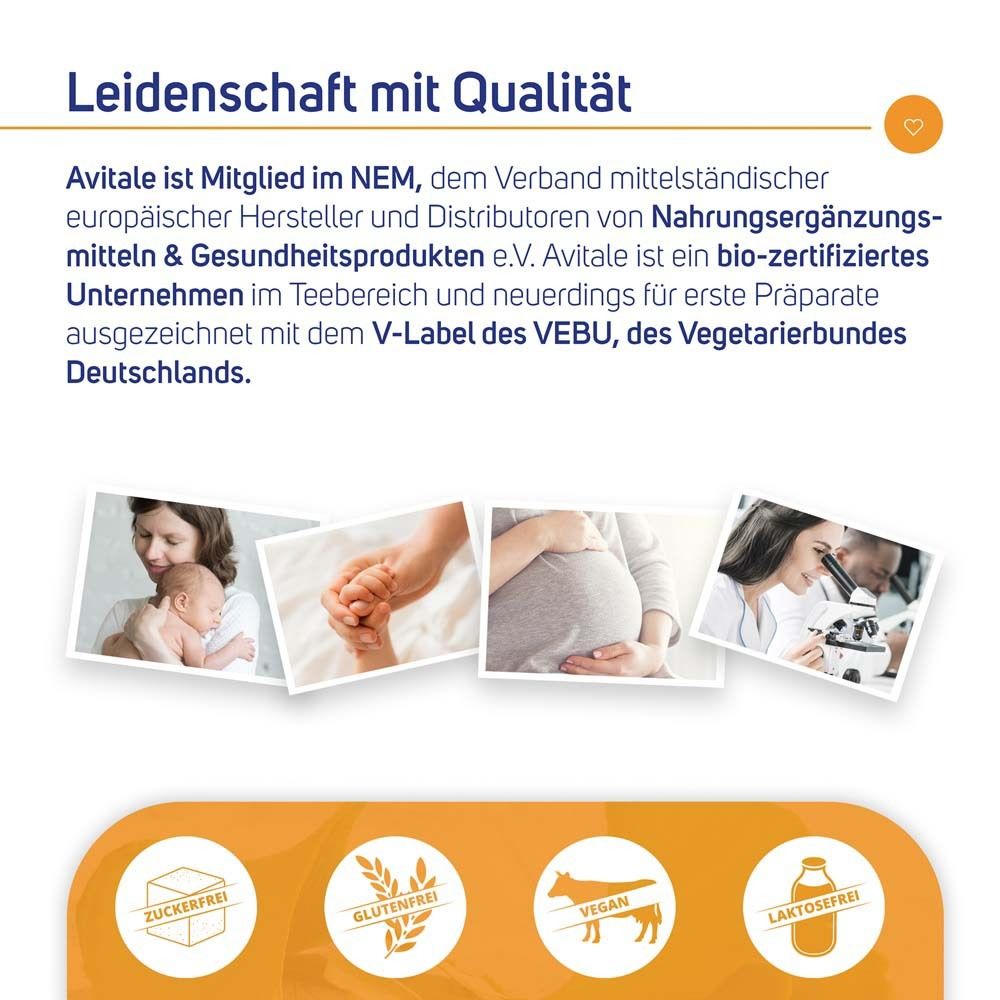 Leidenschaft mit Qualität

Avitale ist Mitglied im NEM, dem Verband mittelständischer europäischer Hersteller und Distributoren von Nahrungsergänzungsmitteln & Gesundheitsprodukten e.V. Avitale ist ein bio-zertifiziertes Unternehmen im Teebereich und neuerdings für erste Präparate ausgezeichnet mit dem V-Label des VEBU, des Vegetarierbundes Deutschlands.

ZUCKERFREI

GLUTENFREI

VEGAN

LAKTOSEFREI